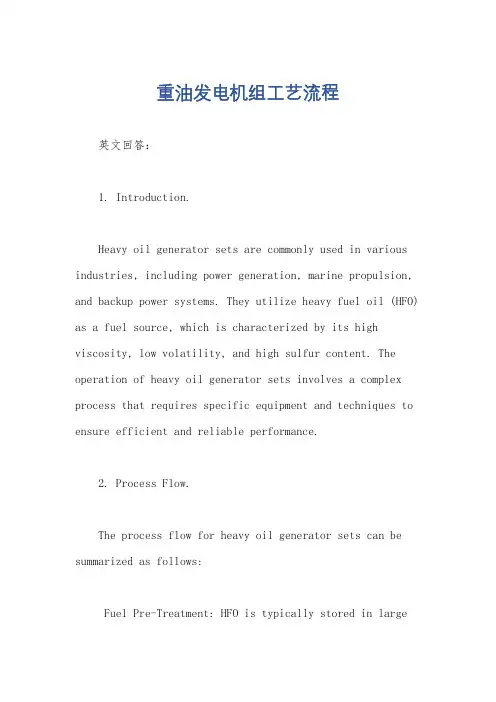 重油发电机组工艺流程

英文回答：

1. Introduction.

Heavy oil generator sets are commonly used in various industries, including power generation, marine propulsion, and backup power systems. They utilize heavy fuel oil (HFO) as a fuel source, which is characterized by its high viscosity, low volatility, and high sulfur content. The operation of heavy oil generator sets involves a complex process that requires specific equipment and techniques to ensure efficient and reliable performance.

2. Process Flow.

The process flow for heavy oil generator sets can be summarized as follows:

Fuel Pre-Treatment: HFO is typically stored in large